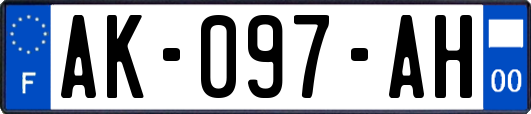 F
AK-097-AH
00